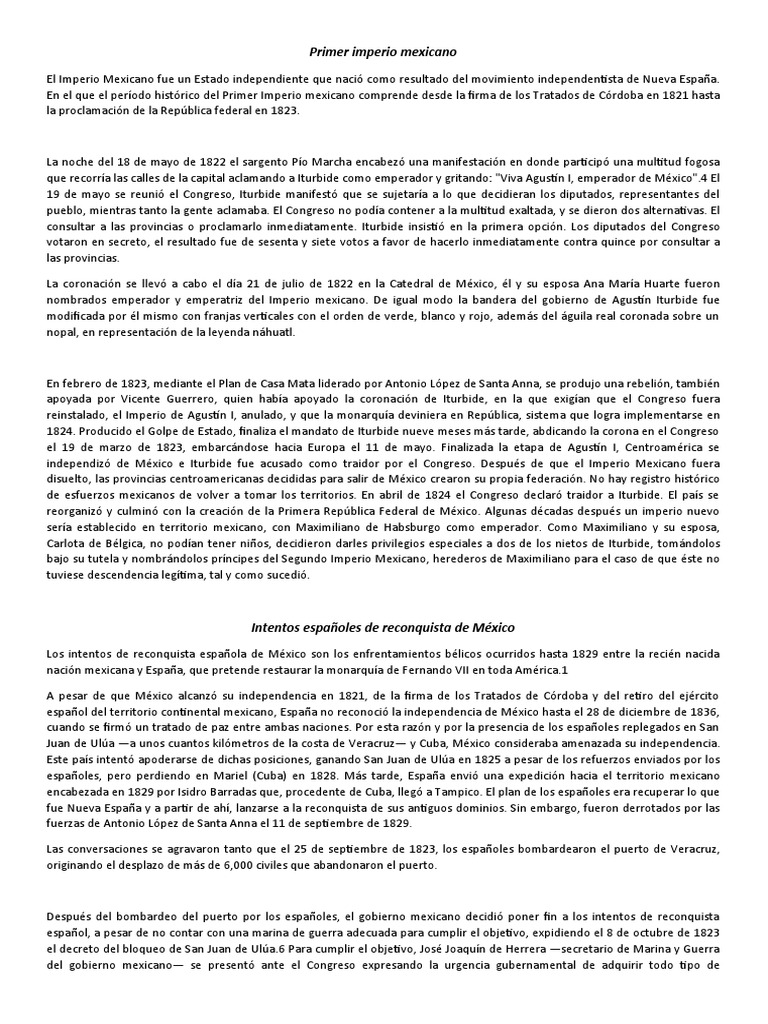 Primer imperio mexicano

El Imperio Mexicano fue un Estado independiente que nació como resultado del movimiento independentista de Nueva España. En el que el período histórico del Primer Imperio mexicano comprende desde la firma de los Tratados de Córdoba en 1821 hasta la proclamación de la República federal en 1823.

La noche del 18 de mayo de 1822 el sargento Pío Marcha encabezó una manifestación en donde participó una multitud fogosa que recorría las calles de la capital aclamando a Iturbide como emperador y gritando: "Viva Agustín I, emperador de México".4 El 19 de mayo se reunió el Congreso, Iturbide manifestó que se sujetaría a lo que decidieran los diputados, representantes del pueblo, mientras tanto la gente aclamaba. El Congreso no podía contener a la multitud exaltada, y se dieron dos alternativas. El consultar a las provincias o proclamarlo inmediatamente. Iturbide insistió en la primera opción. Los diputados del Congreso votaron en secreto, el resultado fue de sesenta y siete votos a favor de hacerlo inmediatamente contra quince por consultar a las provincias.

La coronación se llevó a cabo el día 21 de julio de 1822 en la Catedral de México, él y su esposa Ana María Huarte fueron nombrados emperador y emperatriz del Imperio mexicano. De igual modo la bandera del gobierno de Agustín Iturbide fue modificada por él mismo con franjas verticales con el orden de verde, blanco y rojo, además del águila real coronada sobre un nopal, en representación de la leyenda náhuatl.

En febrero de 1823, mediante el Plan de Casa Mata liderado por Antonio López de Santa Anna, se produjo una rebelión, también apoyada por Vicente Guerrero, quien había apoyado la coronación de Iturbide, en la que exigían que el Congreso fuera reinstalado, el Imperio de Agustín I, anulado, y que la monarquía deviniera en República, sistema que logra implementarse en 1824. Producido el Golpe de Estado, finalizó el mandato de Iturbide nueve meses más tarde, abdicando la corona en el Congreso el 19 de marzo de 1823, embarcándose hacia Europa el 11 de mayo. Finalizada la etapa de Agustín I, Centroamérica se independizó de México e Iturbide fue acusado como traidor por el Congreso. Después de que el Imperio Mexicano fuera disuelto, las provincias centroamericanas decididas para salir de México crearon su propia federación. No hay registro histórico de esfuerzos mexicanos de volver a tomar los territorios. En abril de 1824 el Congreso declaró traidor a Iturbide. El país se reorganizó y culminó con la creación de la Primera República Federal de México. Algunas décadas después un imperio nuevo sería establecido en territorio mexicano, con Maximiliano de Habsburgo como emperador. Como Maximiliano y su esposa, Carlota de Bélgica, no podían tener niños, decidieron darles privilegios especiales a dos de los nietos de Iturbide, tomándolos bajo su tutela y nombrándolos príncipes del Segundo Imperio Mexicano, herederos de Maximiliano para el caso de que éste no tuviese descendencia legítima, tal y como sucedió.

Intentos españoles de reconquista de México

Los intentos de reconquista española de México son los enfrentamientos bélicos ocurridos hasta 1829 entre la recién nacida nación mexicana y España, que pretende restaurar la monarquía de Fernando VII en toda América.1

A pesar de que México alcanzó su independencia en 1821, de la firma de los Tratados de Córdoba y del retiro del ejército español del territorio continental mexicano, España no reconoció la independencia de México hasta el 28 de diciembre de 1836, cuando se firmó un tratado de paz entre ambas naciones. Por esta razón y por la presencia de los españoles replegados en San Juan de Ulúa —a unos cuantos kilómetros de la costa de Veracruz— y Cuba, México consideraba amenazada su independencia. Este país intentó apoderarse de dichas posiciones, ganando San Juan de Ulúa en 1825 a pesar de los refuerzos enviados por los españoles, pero perdiendo en Mariel (Cuba) en 1828. Más tarde, España envió una expedición hacia el territorio mexicano encabezada en 1829 por Isidro Barradas que, procedente de Cuba, llegó a Tampico. El plan de los españoles era recuperar lo que fue Nueva España y a partir de ahí, lanzarse a la reconquista de sus antiguos dominios. Sin embargo, fueron derrotados por las fuerzas de Antonio López de Santa Anna el 11 de septiembre de 1829.

Las conversaciones se agravaron tanto que el 25 de septiembre de 1823, los españoles bombardearon el puerto de Veracruz, originando el desplazo de más de 6,000 civiles que abandonaron el puerto.

Después del bombardeo del puerto por los españoles, el gobierno mexicano decidió poner fin a los intentos de reconquista español, a pesar de no contar con una marina de guerra adecuada para cumplir el objetivo, expidiendo el 8 de octubre de 1823 el decreto del bloqueo de San Juan de Ulúa.6 Para cumplir el objetivo, José Joaquín de Herrera —secretario de Marina y Guerra del gobierno mexicano— se presentó ante el Congreso expresando la urgencia gubernamental de adquirir todo tipo de